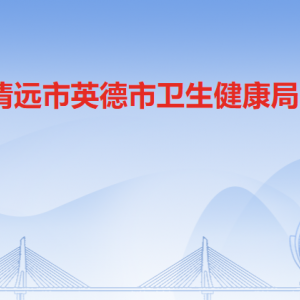 清远市英德市卫生健康局